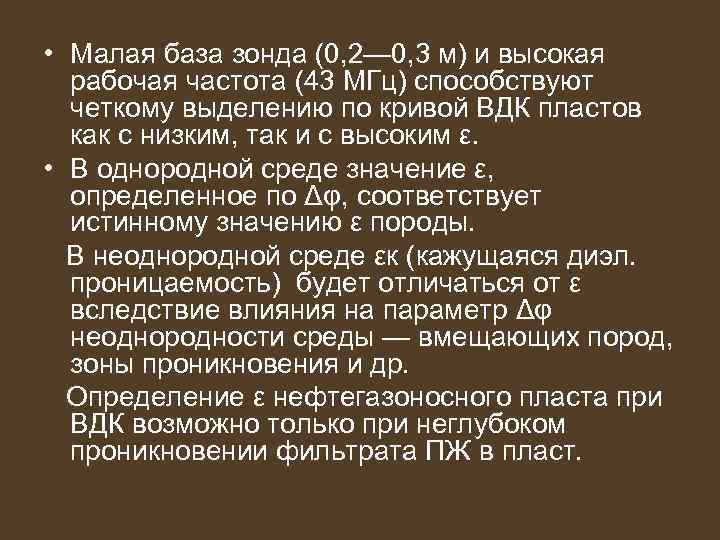 • Малая база зонда (0,2—0,3 м) и высокая рабочая частота (43 МГц) способствуют четкому выделению по кривой ВДК пластов как с низким, так и с высоким ε.

• В однородной среде значение ε, определенное по Δφ, соответствует истинному значению ε породы.

В неоднородной среде εк (кажущаяся диэл. проницаемость) будет отличаться от ε вследствие влияния на параметр Δφ неоднородности среды — вмещающих пород, зоны проникновения и др.

Определение ε нефтегазоносного пласта при ВДК возможно только при неглубоком проникновении фильтрата ПЖ в пласт.